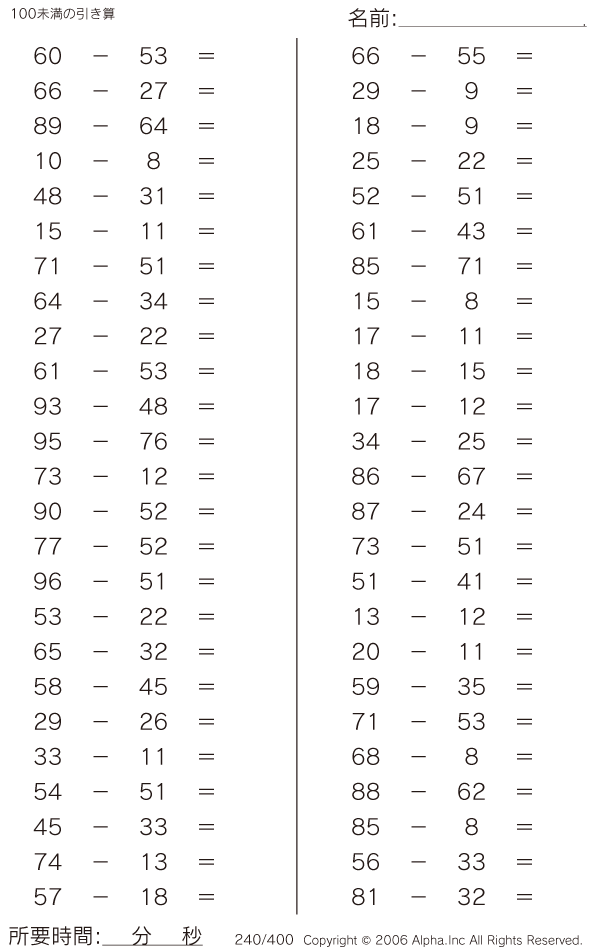 100未満の引き算

名前:____

$60 - 53 =$
$66 - 27 =$
$89 - 64 =$
$10 - 8 =$
$48 - 31 =$
$15 - 11 =$
$71 - 51 =$
$64 - 34 =$
$27 - 22 =$
$61 - 53 =$
$93 - 48 =$
$95 - 76 =$
$73 - 12 =$
$90 - 52 =$
$77 - 52 =$
$96 - 51 =$
$53 - 22 =$
$65 - 32 =$
$58 - 45 =$
$29 - 26 =$
$33 - 11 =$
$54 - 51 =$
$45 - 33 =$
$74 - 13 =$
$57 - 18 =$

$66 - 55 =$
$29 - 9 =$
$18 - 9 =$
$25 - 22 =$
$52 - 51 =$
$61 - 43 =$
$85 - 71 =$
$15 - 8 =$
$17 - 11 =$
$18 - 15 =$
$17 - 12 =$
$34 - 25 =$
$86 - 67 =$
$87 - 24 =$
$73 - 51 =$
$51 - 41 =$
$13 - 12 =$
$20 - 11 =$
$59 - 35 =$
$71 - 53 =$
$68 - 8 =$
$88 - 62 =$
$85 - 8 =$
$56 - 33 =$
$81 - 32 =$

所要時間:____分____秒

240/400 Copyright © 2006 Alpha.Inc All Rights Reserved.